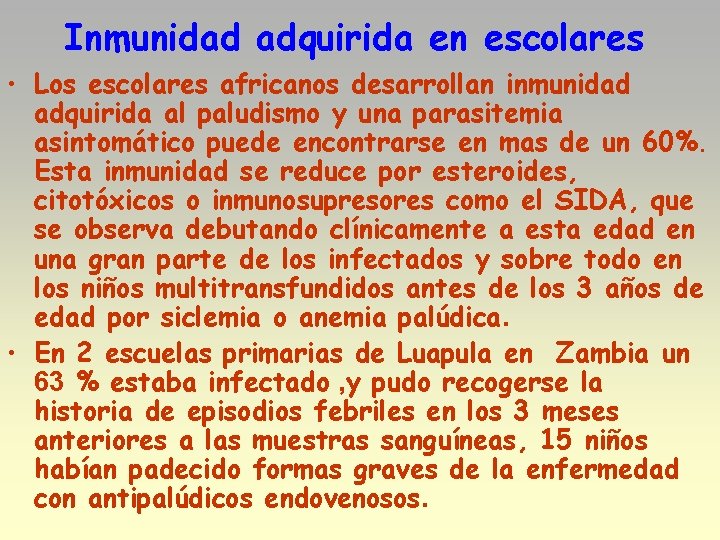 Inmunidad adquirida en escolares

• Los escolares africanos desarrollan inmunidad adquirida al paludismo y una parasitemia asintomático puede encontrarse en mas de un 60%. Esta inmunidad se reduce por esteroides, citotóxicos o inmunosupresores como el SIDA, que se observa debutando clínicamente a esta edad en una gran parte de los infectados y sobre todo en los niños multitransfundidos antes de los 3 años de edad por siclemia o anemia palúdica.

• En 2 escuelas primarias de Luapula en Zambia un 63 % estaba infectado ,y pudo recogerse la historia de episodios febriles en los 3 meses anteriores a las muestras sanguíneas, 15 niños habían padecido formas graves de la enfermedad con antipalúdicos endovenosos.